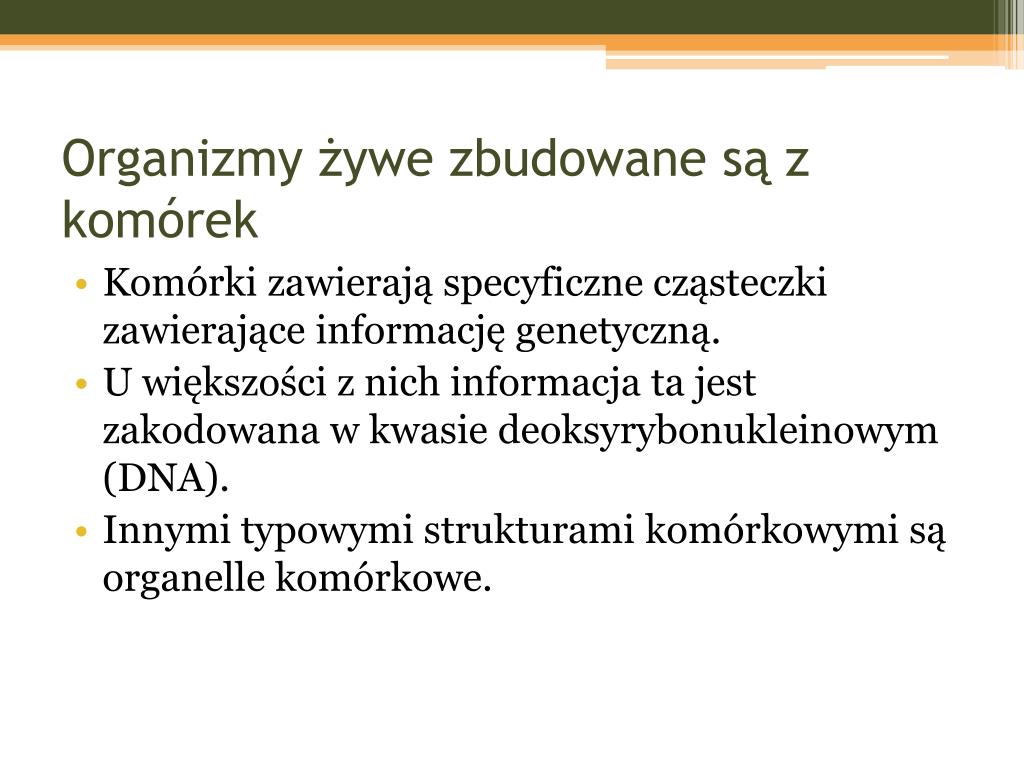 Organizmy żywe zbudowane są z komórek

• Komórki zawierają specyficzne cząsteczki zawierające informację genetyczną.
• U większości z nich informacja ta jest zakodowana w kwasie deoksyrybonukleinowym (DNA).
• Innymi typowymi strukturami komórkowymi są organelle komórkowe.